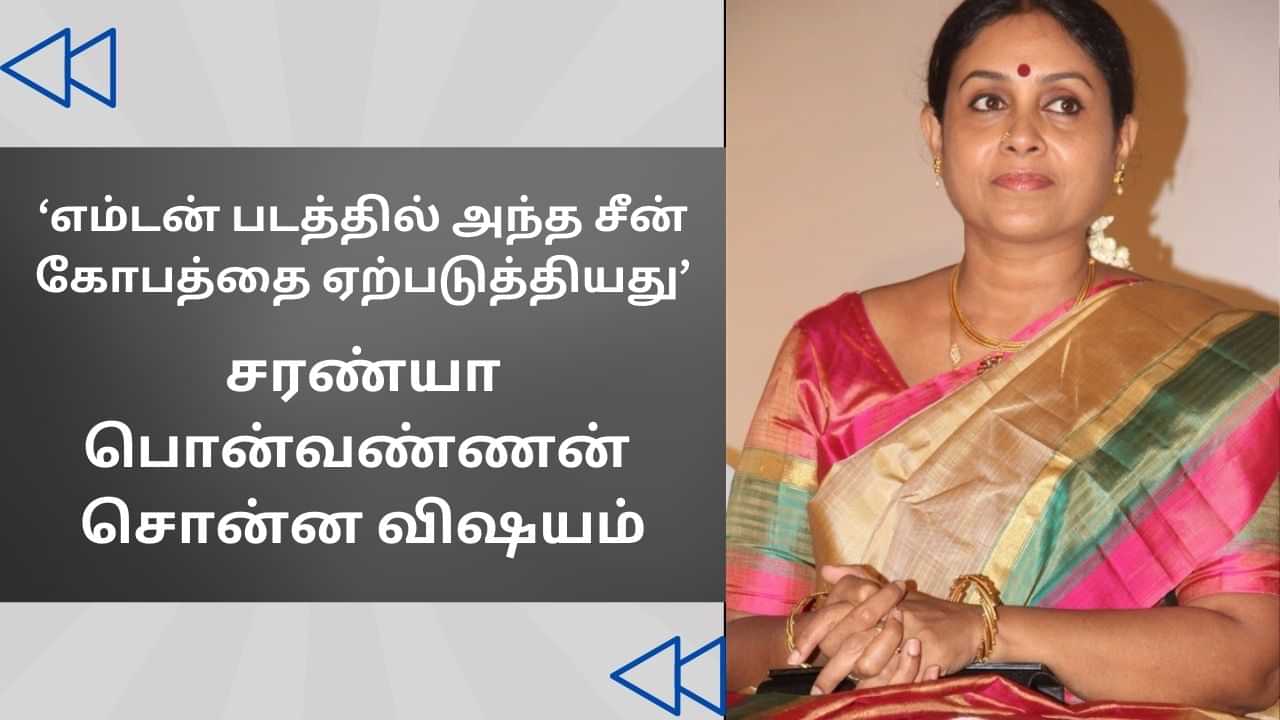 ‘எம்டன் படத்தில் அந்த சீன் கோபத்தை ஏற்படுத்தியது’

சரண்யா பொன்வண்ணன் சொன்ன விஷயம்